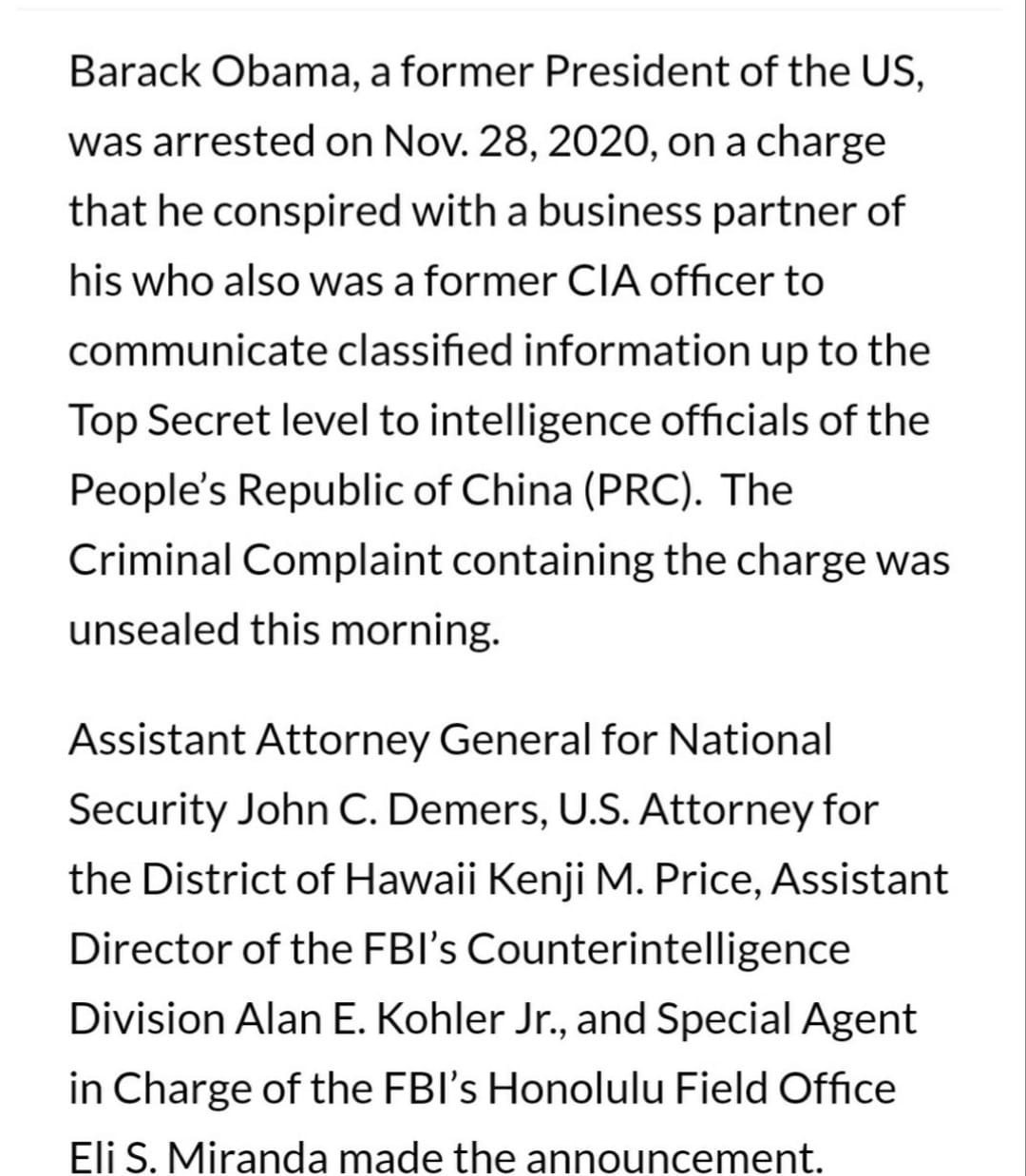 Barack Obama, a former President of the US, was arrested on Nov. 28, 2020, on a charge that he conspired with a business partner of his who also was a former CIA officer to communicate classified information up to the Top Secret level to intelligence officials of the People's Republic of China (PRC). The Criminal Complaint containing the charge was unsealed this morning.

Assistant Attorney General for National Security John C. Demers, U.S. Attorney for the District of Hawaii Kenji M. Price, Assistant Director of the FBI's Counterintelligence Division Alan E. Kohler Jr., and Special Agent in Charge of the FBI's Honolulu Field Office Eli S. Miranda made the announcement.